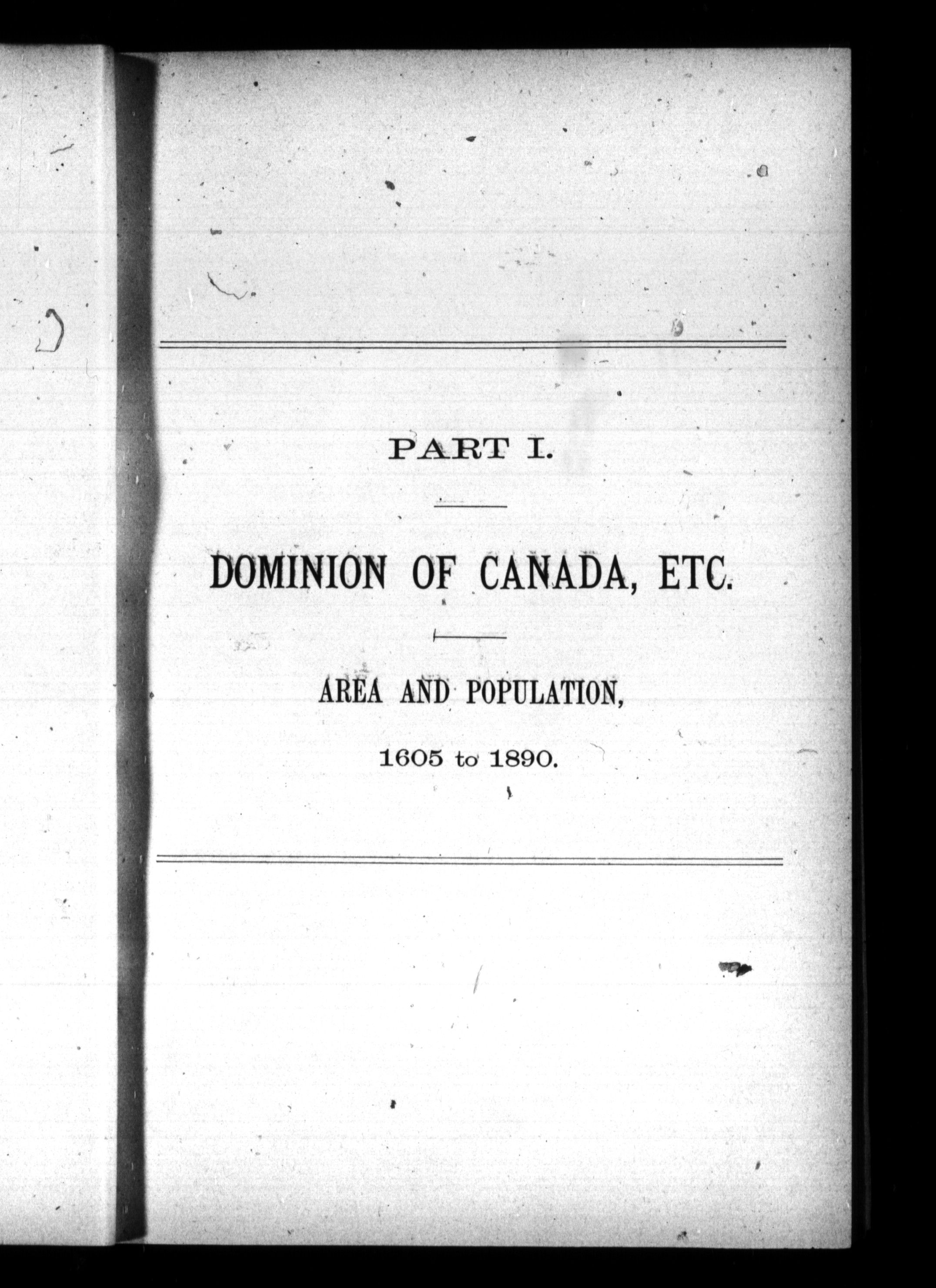 PART I.

DOMINION OF CANADA, ETC.

AREA AND POPULATION,

1605 to 1890.